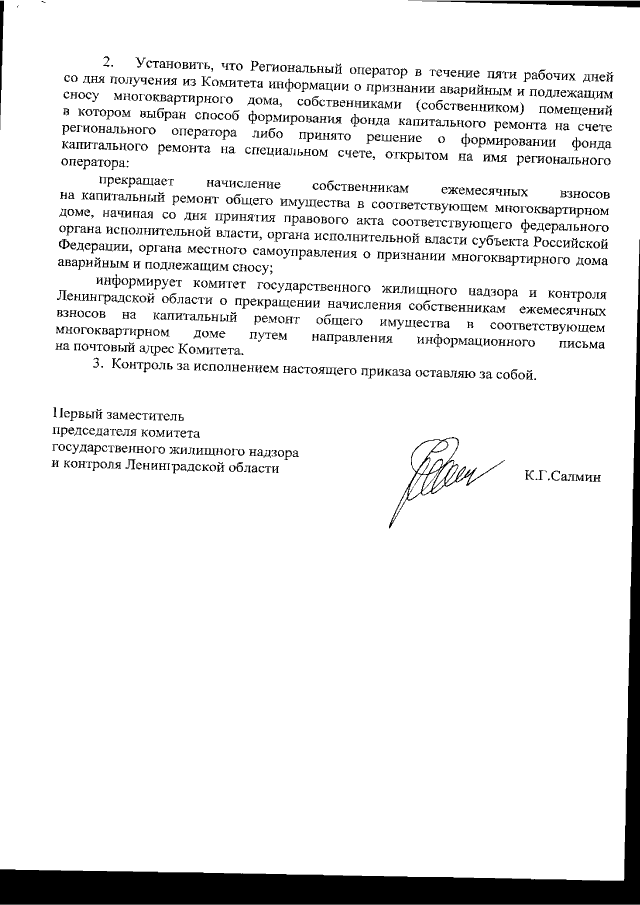 2. Установить, что Региональный оператор в течение пяти рабочих дней со дня получения из Комитета информации о признании аварийным и подлежащим сносу многоквартирного дома, собственниками (собственником) помещений в котором выбран способ формирования фонда капитального ремонта на счете регионального оператора либо принято решение о формировании фонда капитального ремонта на специальном счете, открытом на имя регионального оператора:

прекращает начисление собственникам ежемесячных взносов на капитальный ремонт общего имущества в соответствующем многоквартирном доме, начиная со дня принятия правового акта соответствующего федерального органа исполнительной власти, органа исполнительной власти субъекта Российской Федерации, органа местного самоуправления о признании многоквартирного дома аварийным и подлежащим сносу;

информирует комитет государственного жилищного надзора и контроля Ленинградской области о прекращении начисления собственникам ежемесячных взносов на капитальный ремонт общего имущества в соответствующем многоквартирном доме путем направления информационного письма на почтовый адрес Комитета.

3. Контроль за исполнением настоящего приказа оставляю за собой.

Первый заместитель председателя комитета государственного жилищного надзора и контроля Ленинградской области

К.Г.Салмин